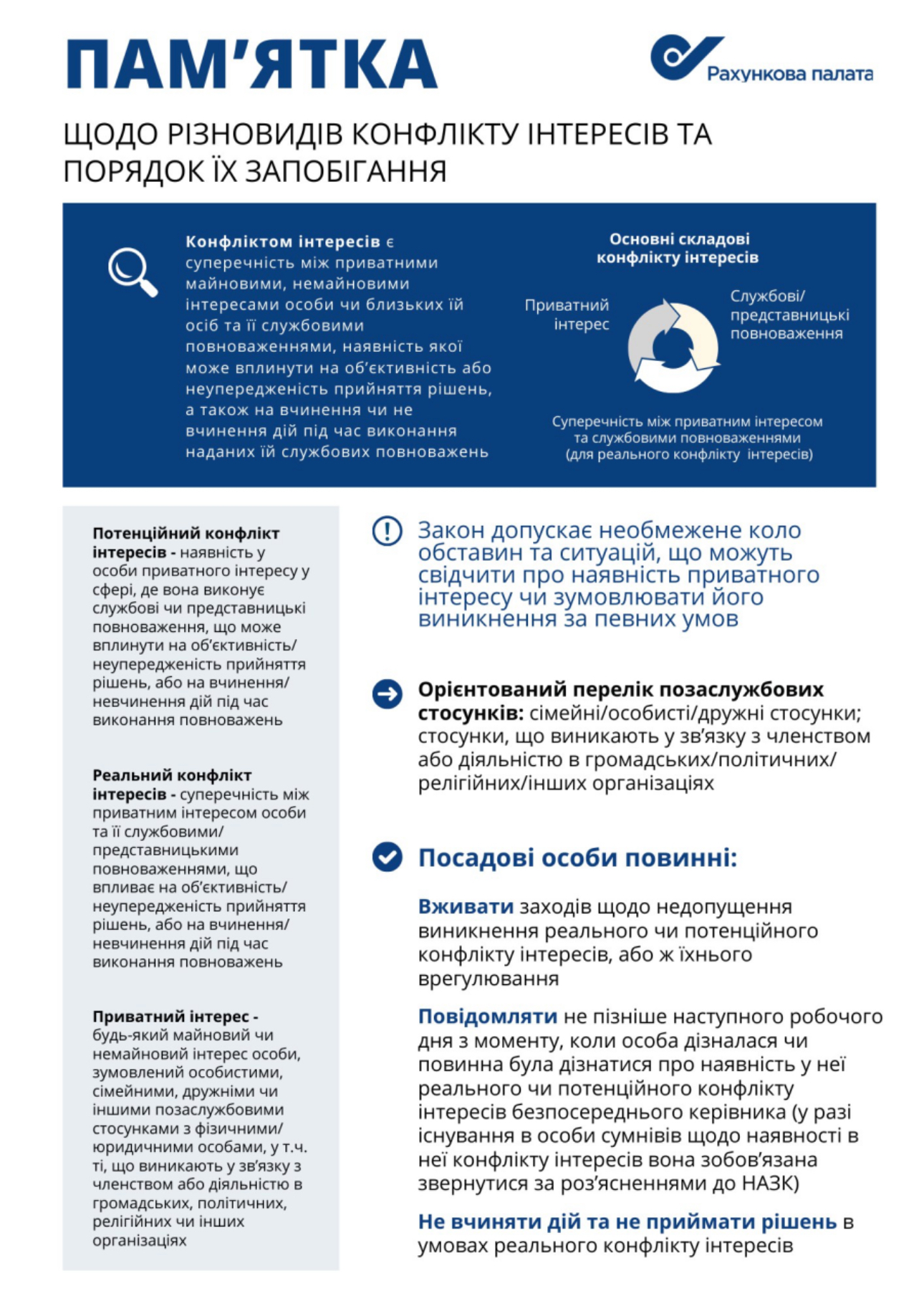 ПАМ'ЯТКА

Рахункова палата

ЩОДО РІЗНОВИДІВ КОНФЛІКТУ ІНТЕРЕСІВ ТА ПОРЯДОК ЇХ ЗАПОБІГАННЯ

Конфліктом інтересів є суперечність між приватними майновими, немайновими інтересами особи чи близьких їй осіб та її службовими повноваженнями, наявність якої може вплинути на об'єктивність або неупередженість прийняття рішень, а також на вчинення чи не вчинення дій під час виконання наданих їй службових повноважень

Основні складові конфлікту інтересів

Приватний інтерес

Службові/ представницькі повноваження

Суперечність між приватним інтересом та службовими повноваженнями (для реального конфлікту інтересів)

Потенційний конфлікт інтересів - наявність у особи приватного інтересу у сфері, де вона виконує службові чи представницькі повноваження, що може вплинути на об'єктивність/ неупередженість прийняття рішень, або на вчинення/ невчинення дій під час виконання повноважень

Реальний конфлікт інтересів - суперечність між приватним інтересом особи та її службовими/ представницькими повноваженнями, що впливає на об'єктивність/ неупередженість прийняття рішень, або на вчинення/ невчинення дій під час виконання повноважень

Приватний інтерес - будь-який майновий чи немайновий інтерес особи, зумовлений особистими, сімейними, дружніми чи іншими позаслужбовими стосунками з фізичними/ юридичними особами, у т.ч. ті, що виникають у зв'язку з членством або діяльністю в громадських, політичних, релігійних чи інших організаціях

Закон допускає необмежене коло обставин та ситуацій, що можуть свідчити про наявність приватного інтересу чи зумовлювати його виникнення за певних умов

Орієнтований перелік позаслужбових стосунків: сімейні/особисті/дружні стосунки; стосунки, що виникають у зв'язку з членством або діяльністю в громадських/політичних/ релігійних/інших організаціях

Посадові особи повинні:

Вживати заходів щодо недопущення виникнення реального чи потенційного конфлікту інтересів, або ж їхнього врегулювання

Повідомляти не пізніше наступного робочого дня з моменту, коли особа дізналася чи повинна була дізнатися про наявність у неї реального чи потенційного конфлікту інтересів безпосереднього керівника (у разі існування в особи сумнівів щодо наявності в неї конфлікту інтересів вона зобов'язана звернутися за роз'ясненнями до НАЗК)

Не вчиняти дій та не приймати рішень в умовах реального конфлікту інтересів